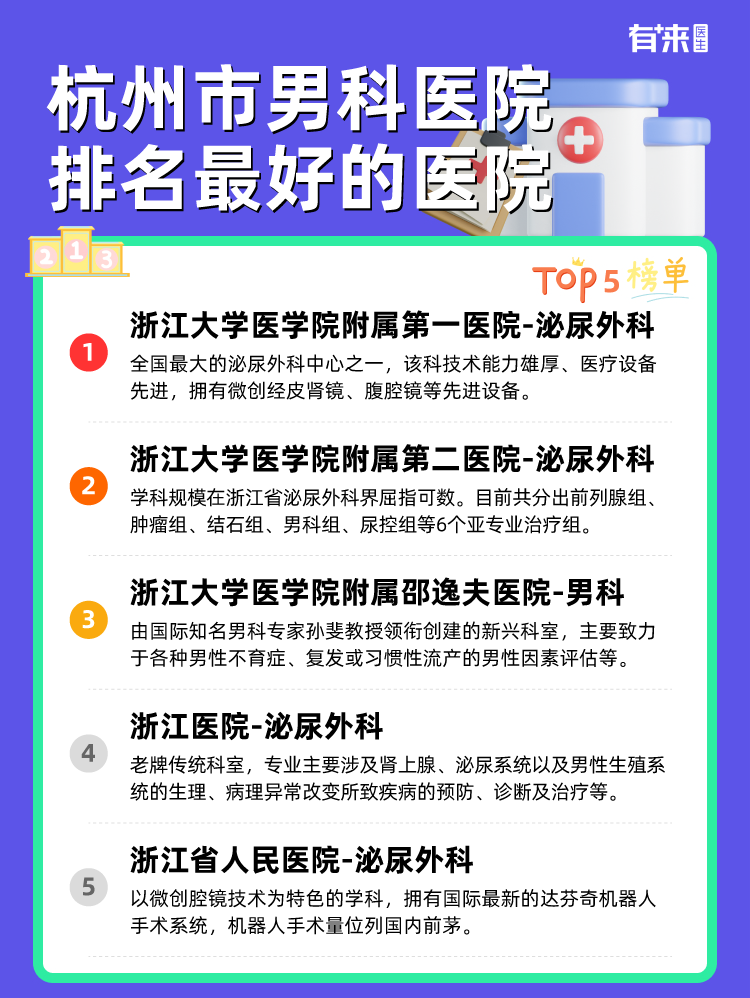 有来医生

杭州市男科医院排名最好的医院

2 1 3

TOP 5 榜单

1
浙江大学医学院附属第一医院-泌尿外科
全国最大的泌尿外科中心之一，该科技术能力雄厚、医疗设备先进，拥有微创经皮肾镜、腹腔镜等先进设备。

2
浙江大学医学院附属第二医院-泌尿外科
学科规模在浙江省泌尿外科界屈指可数。目前共分出前列腺组、肿瘤组、结石组、男科组、尿控组等6个亚专业治疗组。

3
浙江大学医学院附属邵逸夫医院-男科
由国际知名男科专家孙斐教授领衔创建的新兴科室，主要致力于各种男性不育症、复发或习惯性流产的男性因素评估等。

4
浙江医院-泌尿外科
老牌传统科室，专业主要涉及肾上腺、泌尿系统以及男性生殖系统的生理、病理异常改变所致疾病的预防、诊断及治疗等。

5
浙江省人民医院-泌尿外科
以微创腔镜技术为特色的学科，拥有国际最新的达芬奇机器人手术系统，机器人手术量位列国内前茅。